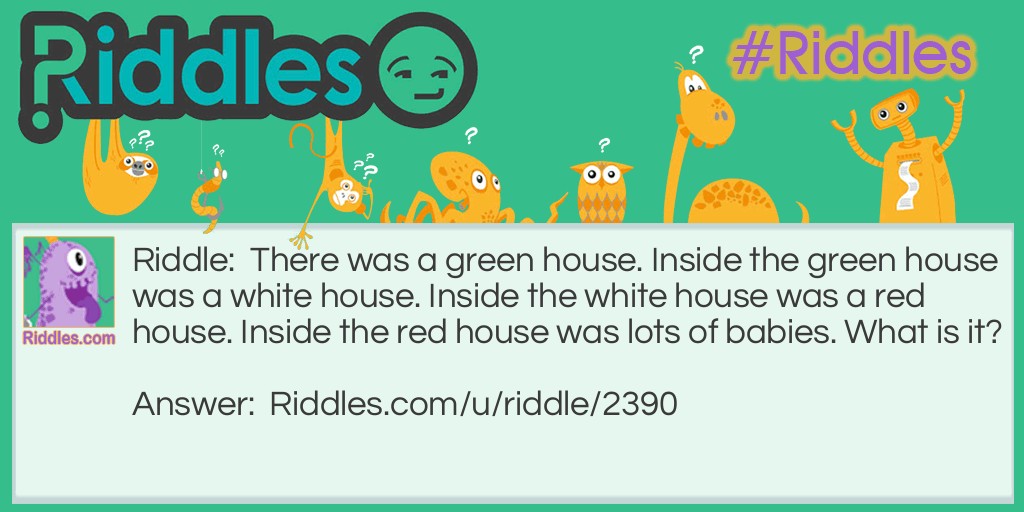 Riddles

#Riddles

Riddles.com

Riddle: There was a green house. Inside the green house was a white house. Inside the white house was a red house. Inside the red house was lots of babies. What is it?

Answer: Riddles.com/u/riddle/2390